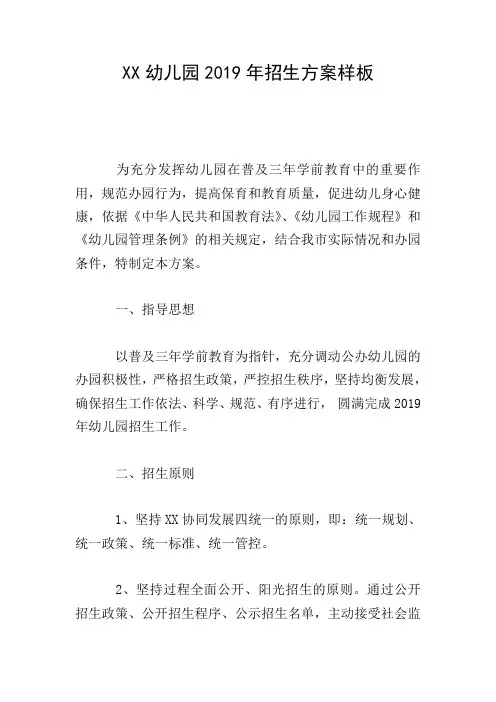 XX 幼儿园 2019 年招生方案样板

为充分发挥幼儿园在普及三年学前教育中的重要作用，规范办园行为，提高保育和教育质量，促进幼儿身心健康，依据《中华人民共和国教育法》、《幼儿园工作规程》和《幼儿园管理条例》的相关规定，结合我市实际情况和办园条件，特制定本方案。

一、指导思想

以普及三年学前教育为指针，充分调动公办幼儿园的办园积极性，严格招生政策，严控招生秩序，坚持均衡发展，确保招生工作依法、科学、规范、有序进行， 圆满完成 2019 年幼儿园招生工作。

二、招生原则

1、坚持 XX 协同发展四统一的原则，即：统一规划、统一政策、统一标准、统一管控。

2、坚持过程全面公开、阳光招生的原则。通过公开招生政策、公开招生程序、公示招生名单，主动接受社会监